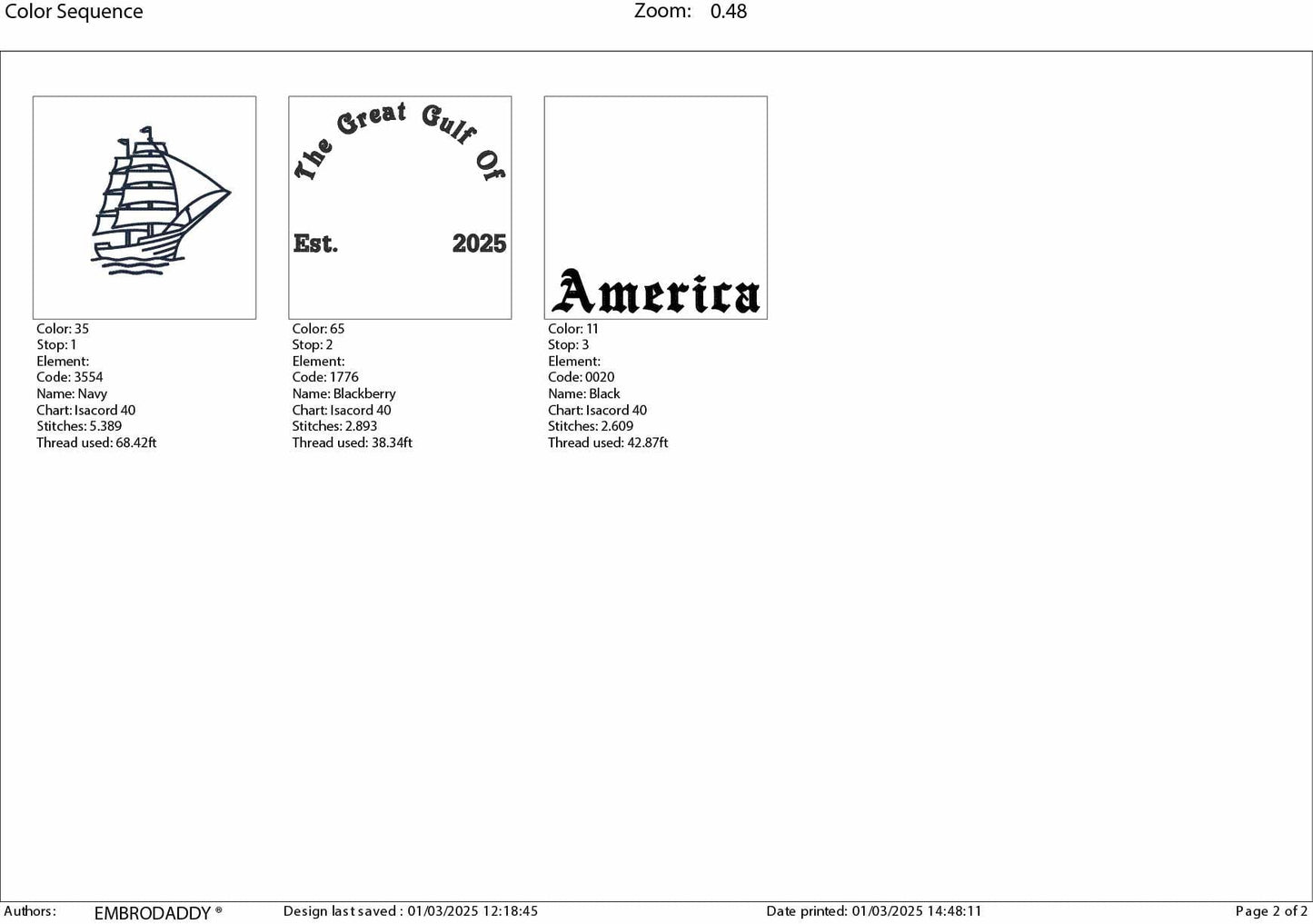 Color Sequence

Zoom: 0.48

Color: 35
Stop: 1
Element:
Code: 3554
Name: Navy
Chart: Isacord 40
Stitches: 5.389
Thread used: 68.42ft

The Great Gulf Of

Est. 2025

Color: 65
Stop: 2
Element:
Code: 1776
Name: Blackberry
Chart: Isacord 40
Stitches: 2.893
Thread used: 38.34ft

America

Color: 11
Stop: 3
Element:
Code: 0020
Name: Black
Chart: Isacord 40
Stitches: 2.609
Thread used: 42.87ft

Authors: EMBRODADDY ® Design last saved : 01/03/2025 12:18:45 Date printed: 01/03/2025 14:48:11 Page 2 of 2